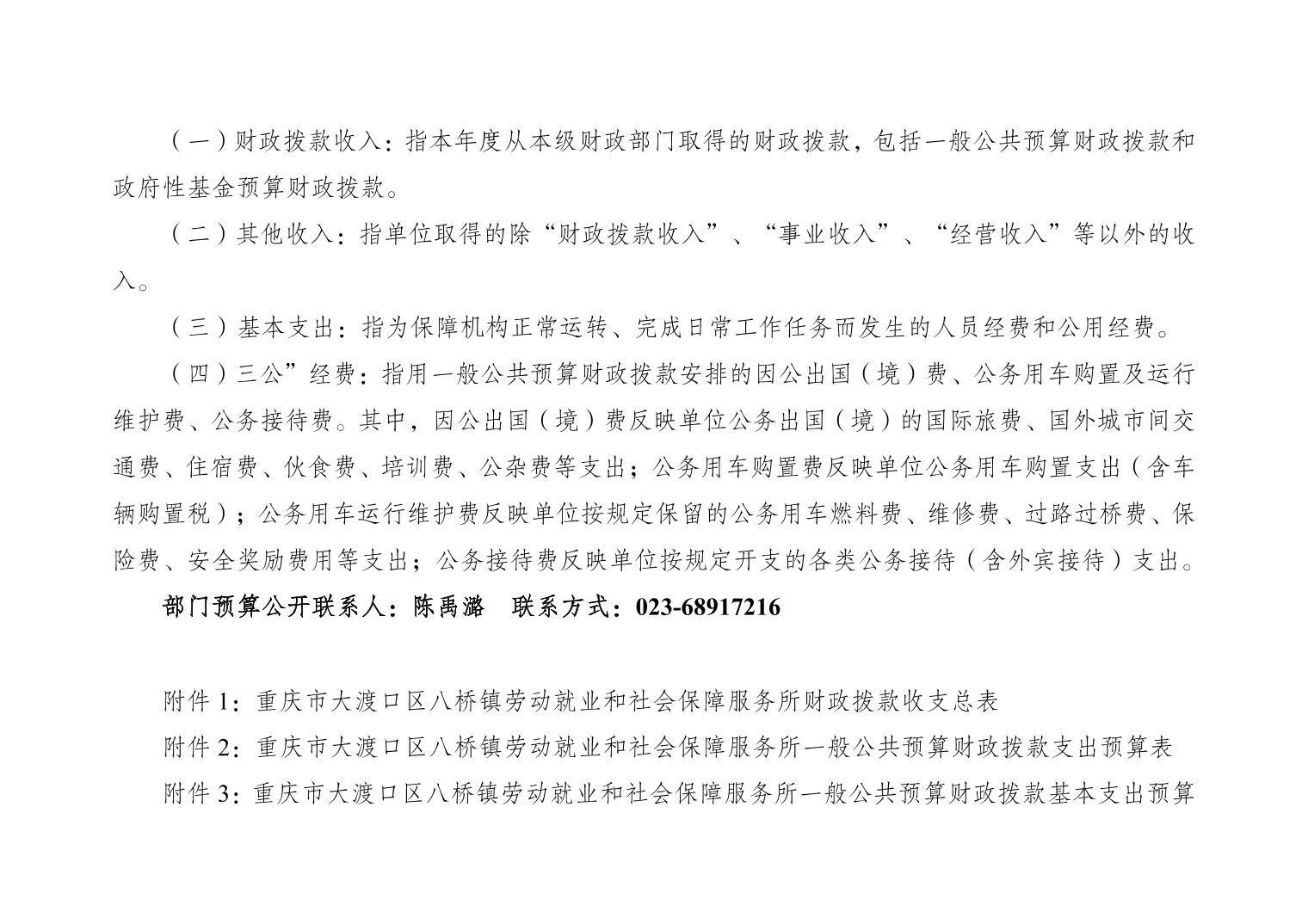 （一）财政拨款收入：指本年度从本级财政部门取得的财政拨款，包括一般公共预算财政拨款和政府性基金预算财政拨款。

（二）其他收入：指单位取得的除“财政拨款收入”、“事业收入”、“经营收入”等以外的收入。

（三）基本支出：指为保障机构正常运转、完成日常工作任务而发生的人员经费和公用经费。

（四）三公”经费：指用一般公共预算财政拨款安排的因公出国（境）费、公务用车购置及运行维护费、公务接待费。其中，因公出国（境）费反映单位公务出国（境）的国际旅费、国外城市间交通费、住宿费、伙食费、培训费、公杂费等支出；公务用车购置费反映单位公务用车购置支出（含车辆购置税）；公务用车运行维护费反映单位按规定保留的公务用车燃料费、维修费、过路过桥费、保险费、安全奖励费用等支出；公务接待费反映单位按规定开支的各类公务接待（含外宾接待）支出。

部门预算公开联系人：陈禹潞　联系方式：023-68917216

附件 1：重庆市大渡口区八桥镇劳动就业和社会保障服务所财政拨款收支总表

附件 2：重庆市大渡口区八桥镇劳动就业和社会保障服务所一般公共预算财政拨款支出预算表

附件 3：重庆市大渡口区八桥镇劳动就业和社会保障服务所一般公共预算财政拨款基本支出预算